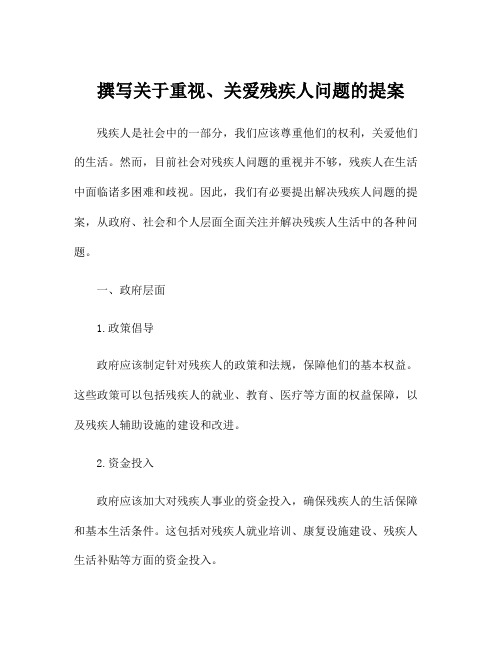 撰写关于重视、关爱残疾人问题的提案

残疾人是社会中的一部分，我们应该尊重他们的权利，关爱他们的生活。然而，目前社会对残疾人问题的重视并不够，残疾人在生活中面临诸多困难和歧视。因此，我们有必要提出解决残疾人问题的提案，从政府、社会和个人层面全面关注并解决残疾人生活中的各种问题。

一、政府层面

1.政策倡导

政府应该制定针对残疾人的政策和法规，保障他们的基本权益。这些政策可以包括残疾人的就业、教育、医疗等方面的权益保障，以及残疾人辅助设施的建设和改进。

2.资金投入

政府应该加大对残疾人事业的资金投入，确保残疾人的生活保障和基本生活条件。这包括对残疾人就业培训、康复设施建设、残疾人生活补贴等方面的资金投入。